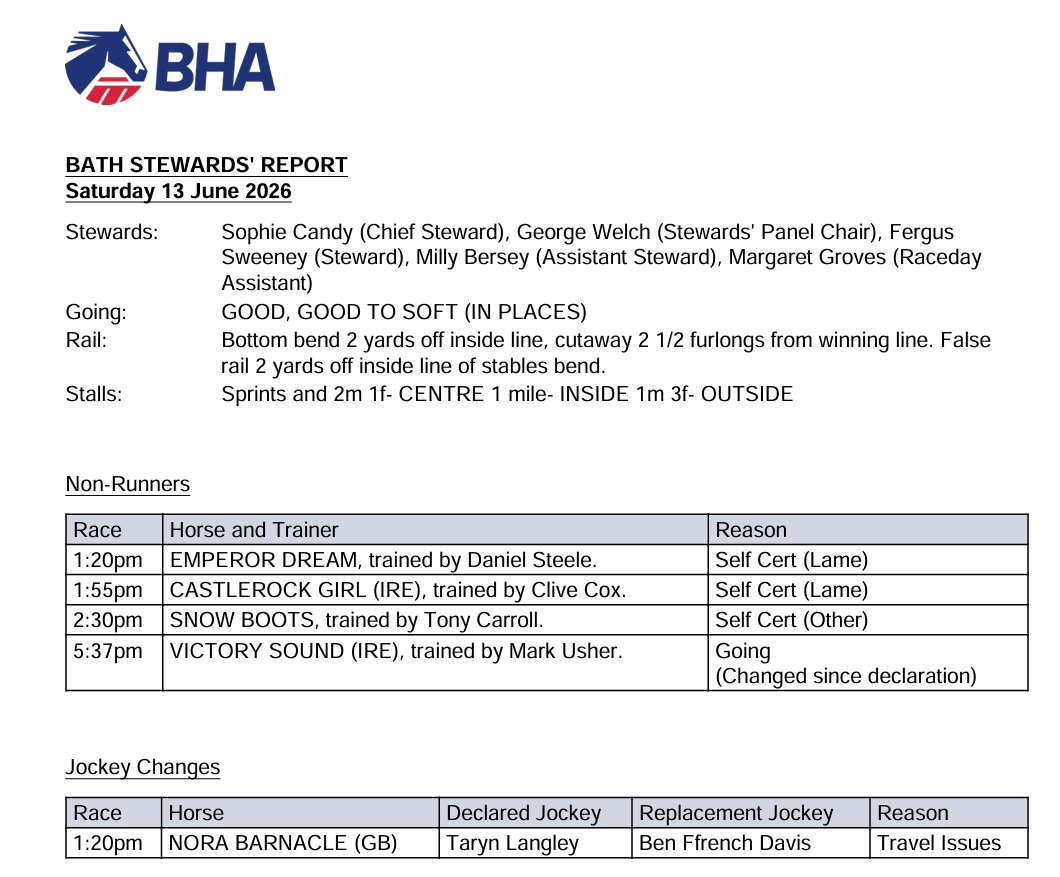 BHA

BATH STEWARDS' REPORT
Saturday 13 June 2026

Stewards: Sophie Candy (Chief Steward), George Welch (Stewards' Panel Chair), Fergus Sweeney (Steward), Milly Bersey (Assistant Steward), Margaret Groves (Raceday Assistant)
Going: GOOD, GOOD TO SOFT (IN PLACES)
Rail: Bottom bend 2 yards off inside line, cutaway 2 1/2 furlongs from winning line. False rail 2 yards off inside line of stables bend.
Stalls: Sprints and 2m 1f- CENTRE 1 mile- INSIDE 1m 3f- OUTSIDE

Non-Runners

| Race | Horse and Trainer | Reason |
|---|---|---|
| 1:20pm | EMPEROR DREAM, trained by Daniel Steele. | Self Cert (Lame) |
| 1:55pm | CASTLEROCK GIRL (IRE), trained by Clive Cox. | Self Cert (Lame) |
| 2:30pm | SNOW BOOTS, trained by Tony Carroll. | Self Cert (Other) |
| 5:37pm | VICTORY SOUND (IRE), trained by Mark Usher. | Going (Changed since declaration) |

Jockey Changes

| Race | Horse | Declared Jockey | Replacement Jockey | Reason |
|---|---|---|---|---|
| 1:20pm | NORA BARNACLE (GB) | Taryn Langley | Ben Ffrench Davis | Travel Issues |